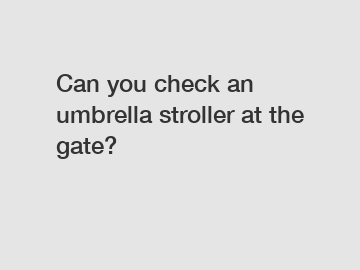 Can you check an umbrella stroller at the gate?